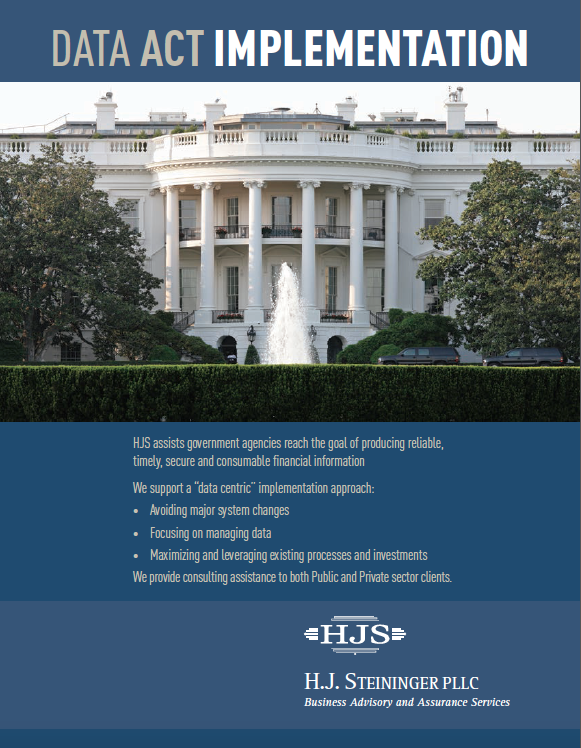 DATA ACT IMPLEMENTATION

HJS assists government agencies reach the goal of producing reliable, timely, secure and consumable financial information

We support a "data centric" implementation approach:

• Avoiding major system changes
• Focusing on managing data
• Maximizing and leveraging existing processes and investments

We provide consulting assistance to both Public and Private sector clients.

HJS

H.J. STEININGER PLLC
Business Advisory and Assurance Services